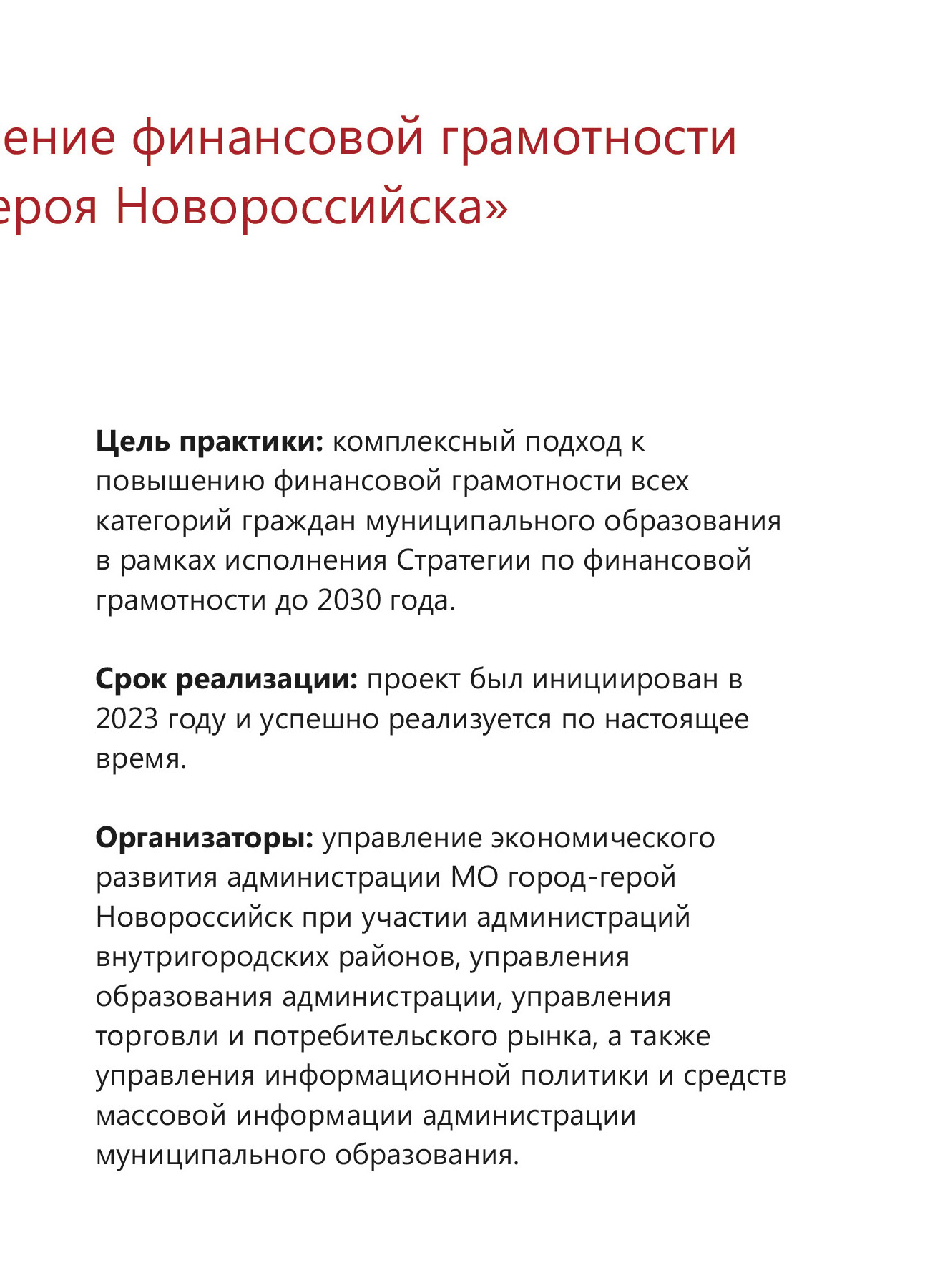 ение финансовой грамотности ероя Новороссийска»

Цель практики: комплексный подход к повышению финансовой грамотности всех категорий граждан муниципального образования в рамках исполнения Стратегии по финансовой грамотности до 2030 года.

Срок реализации: проект был инициирован в 2023 году и успешно реализуется по настоящее время.

Организаторы: управление экономического развития администрации МО город-герой Новороссийск при участии администраций внутригородских районов, управления образования администрации, управления торговли и потребительского рынка, а также управления информационной политики и средств массовой информации администрации муниципального образования.